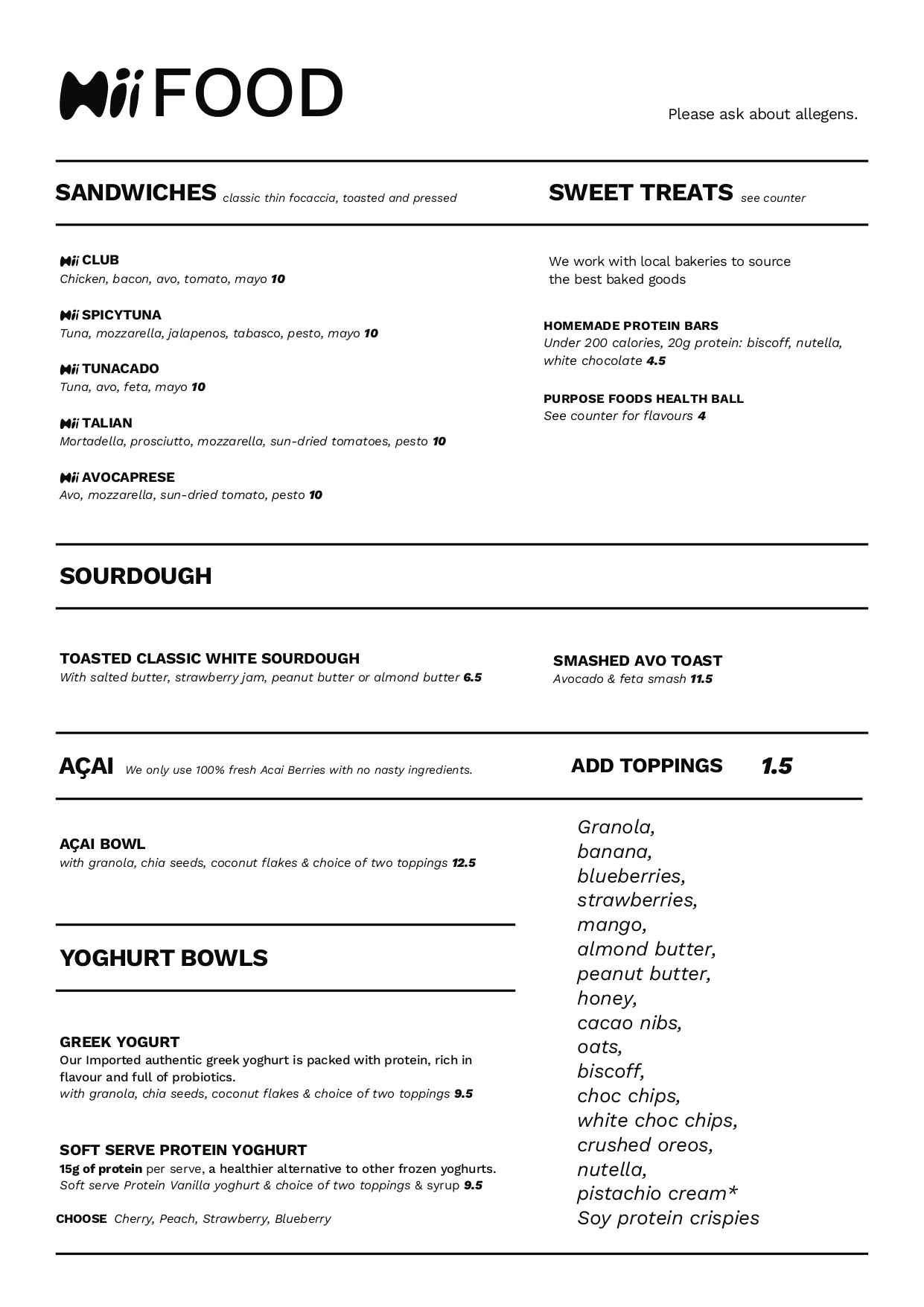 Mii FOOD

Please ask about allegens.

SANDWICHES classic thin focaccia, toasted and pressed

Mii CLUB
Chicken, bacon, avo, tomato, mayo 10

Mii SPICYTUNA
Tuna, mozzarella, jalapenos, tabasco, pesto, mayo 10

Mii TUNACADO
Tuna, avo, feta, mayo 10

Mii TALIAN
Mortadella, prosciutto, mozzarella, sun-dried tomatoes, pesto 10

Mii AVOCAPRESE
Avo, mozzarella, sun-dried tomato, pesto 10

SWEET TREATS see counter

We work with local bakeries to source the best baked goods

HOMEMADE PROTEIN BARS
Under 200 calories, 20g protein: biscoff, nutella, white chocolate 4.5

PURPOSE FOODS HEALTH BALL
See counter for flavours 4

SOURDOUGH

TOASTED CLASSIC WHITE SOURDOUGH
With salted butter, strawberry jam, peanut butter or almond butter 6.5

SMASHED AVO TOAST
Avocado & feta smash 11.5

AÇAI We only use 100% fresh Acai Berries with no nasty ingredients.

AÇAI BOWL
with granola, chia seeds, coconut flakes & choice of two toppings 12.5

YOGHURT BOWLS

GREEK YOGURT
Our Imported authentic greek yoghurt is packed with protein, rich in flavour and full of probiotics.
with granola, chia seeds, coconut flakes & choice of two toppings 9.5

SOFT SERVE PROTEIN YOGHURT
15g of protein per serve, a healthier alternative to other frozen yoghurts.
Soft serve Protein Vanilla yoghurt & choice of two toppings & syrup 9.5

CHOOSE Cherry, Peach, Strawberry, Blueberry

ADD TOPPINGS 1.5

Granola,
banana,
blueberries,
strawberries,
mango,
almond butter,
peanut butter,
honey,
cacao nibs,
oats,
biscoff,
choc chips,
white choc chips,
crushed oreos,
nutella,
pistachio cream*
Soy protein crispies